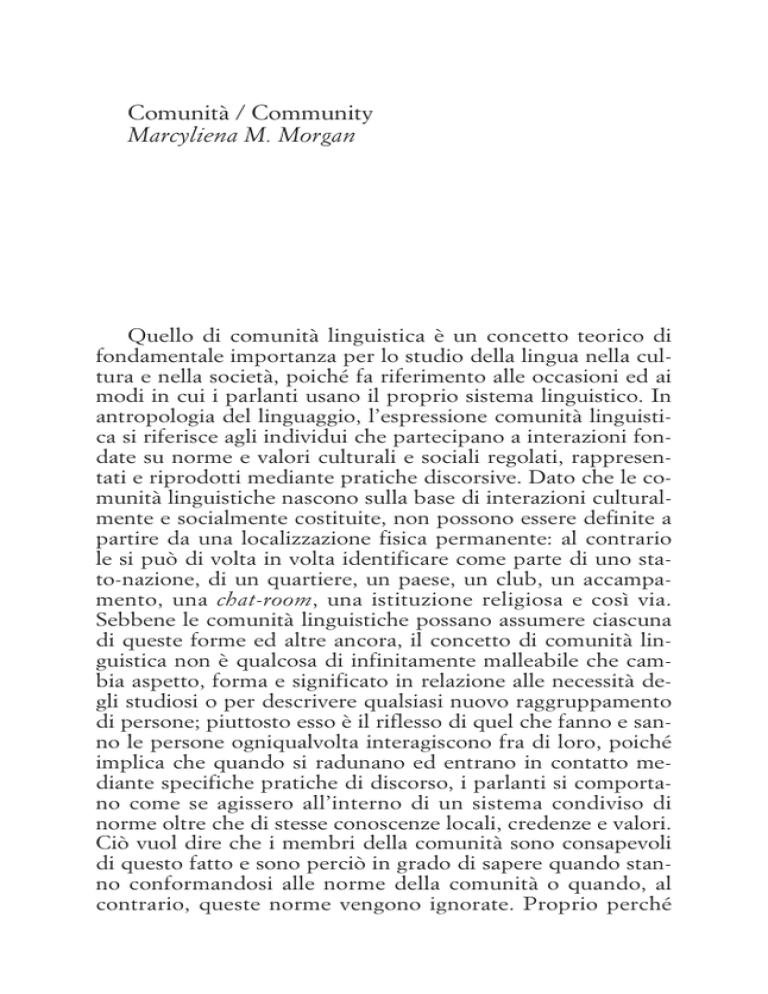 Comunità / Community
Marcyliena M. Morgan

Quello di comunità linguistica è un concetto teorico di fondamentale importanza per lo studio della lingua nella cultura e nella società, poiché fa riferimento alle occasioni ed ai modi in cui i parlanti usano il proprio sistema linguistico. In antropologia del linguaggio, l'espressione comunità linguistica si riferisce agli individui che partecipano a interazioni fondate su norme e valori culturali e sociali regolati, rappresentati e riprodotti mediante pratiche discorsive. Dato che le comunità linguistiche nascono sulla base di interazioni culturalmente e socialmente costituite, non possono essere definite a partire da una localizzazione fisica permanente: al contrario le si può di volta in volta identificare come parte di uno stato-nazione, di un quartiere, un paese, un club, un accampamento, una chat-room, una istituzione religiosa e così via. Sebbene le comunità linguistiche possano assumere ciascuna di queste forme ed altre ancora, il concetto di comunità linguistica non è qualcosa di infinitamente malleabile che cambia aspetto, forma e significato in relazione alle necessità degli studiosi o per descrivere qualsiasi nuovo raggruppamento di persone; piuttosto esso è il riflesso di quel che fanno e sanno le persone ogniqualvolta interagiscono fra di loro, poiché implica che quando si radunano ed entrano in contatto mediante specifiche pratiche di discorso, i parlanti si comportano come se agissero all'interno di un sistema condiviso di norme oltre che di stesse conoscenze locali, credenze e valori. Ciò vuol dire che i membri della comunità sono consapevoli di questo fatto e sono perciò in grado di sapere quando stanno conformandosi alle norme della comunità o quando, al contrario, queste norme vengono ignorate. Proprio perché